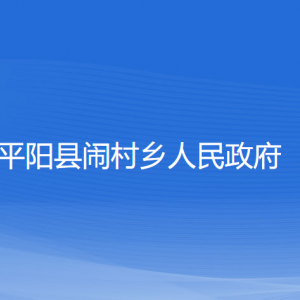 平阳县闹村乡人民政府